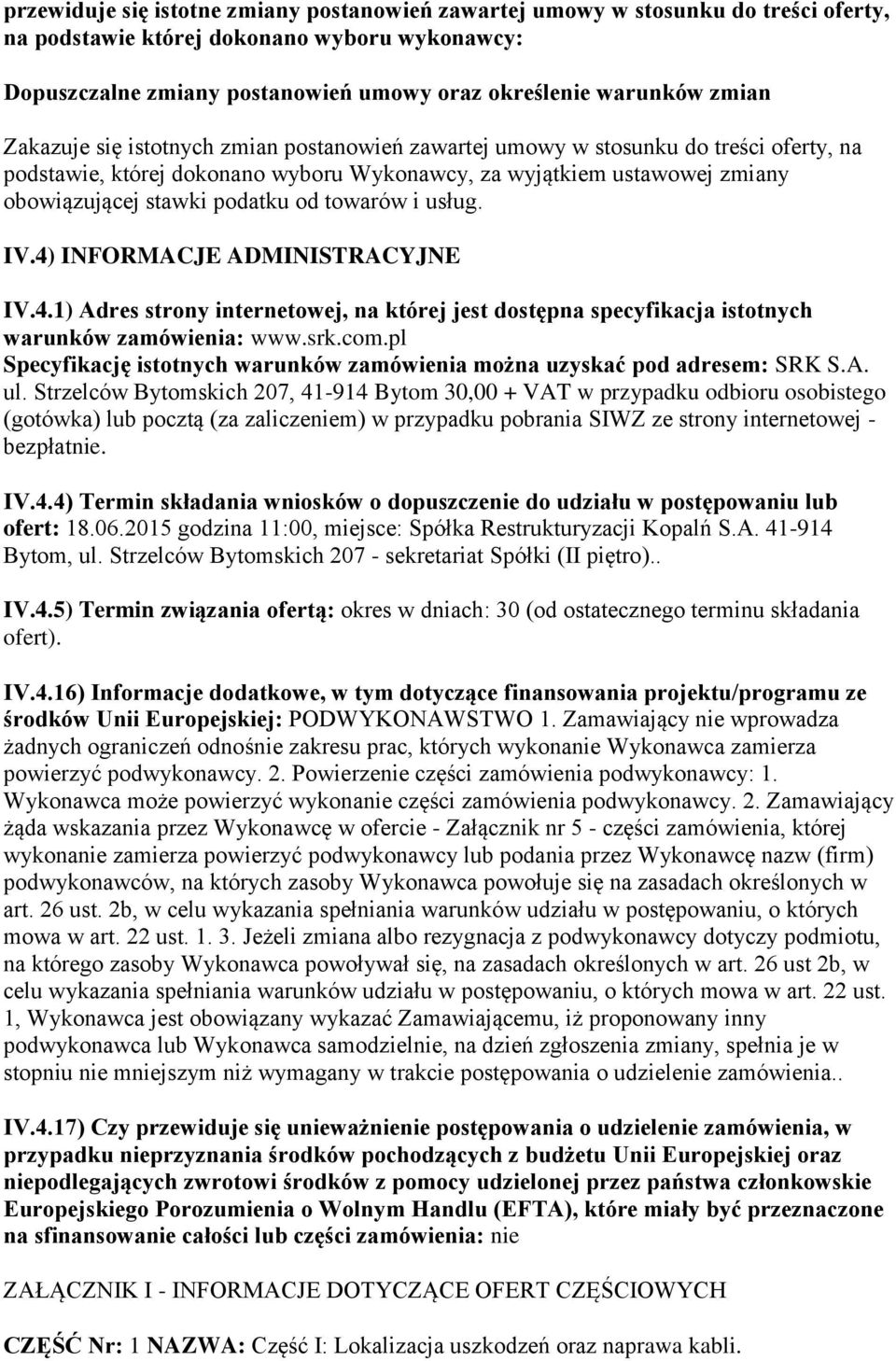 przewiduje się istotne zmiany postanowień zawartej umowy w stosunku do treści oferty, na podstawie której dokonano wyboru wykonawcy:

Dopuszczalne zmiany postanowień umowy oraz określenie warunków zmian

Zakazuje się istotnych zmian postanowień zawartej umowy w stosunku do treści oferty, na podstawie, której dokonano wyboru Wykonawcy, za wyjątkiem ustawowej zmiany obowiązującej stawki podatku od towarów i usług.

IV.4) INFORMACJE ADMINISTRACYJNE

IV.4.1) Adres strony internetowej, na której jest dostępna specyfikacja istotnych warunków zamówienia: www.srk.com.pl
Specyfikację istotnych warunków zamówienia można uzyskać pod adresem: SRK S.A. ul. Strzelców Bytomskich 207, 41-914 Bytom 30,00 + VAT w przypadku odbioru osobistego (gotówka) lub pocztą (za zaliczeniem) w przypadku pobrania SIWZ ze strony internetowej - bezpłatnie.

IV.4.4) Termin składania wniosków o dopuszczenie do udziału w postępowaniu lub ofert: 18.06.2015 godzina 11:00, miejsce: Spółka Restrukturyzacji Kopalń S.A. 41-914 Bytom, ul. Strzelców Bytomskich 207 - sekretariat Spółki (II piętro)..

IV.4.5) Termin związania ofertą: okres w dniach: 30 (od ostatecznego terminu składania ofert).

IV.4.16) Informacje dodatkowe, w tym dotyczące finansowania projektu/programu ze środków Unii Europejskiej: PODWYKONAWSTWO 1. Zamawiający nie wprowadza żadnych ograniczeń odnośnie zakresu prac, których wykonanie Wykonawca zamierza powierzyć podwykonawcy. 2. Powierzenie części zamówienia podwykonawcy: 1. Wykonawca może powierzyć wykonanie części zamówienia podwykonawcy. 2. Zamawiający żąda wskazania przez Wykonawcę w ofercie - Załącznik nr 5 - części zamówienia, której wykonanie zamierza powierzyć podwykonawcy lub podania przez Wykonawcę nazw (firm) podwykonawców, na których zasoby Wykonawca powołuje się na zasadach określonych w art. 26 ust. 2b, w celu wykazania spełniania warunków udziału w postępowaniu, o których mowa w art. 22 ust. 1. 3. Jeżeli zmiana albo rezygnacja z podwykonawcy dotyczy podmiotu, na którego zasoby Wykonawca powoływał się, na zasadach określonych w art. 26 ust 2b, w celu wykazania spełniania warunków udziału w postępowaniu, o których mowa w art. 22 ust. 1, Wykonawca jest obowiązany wykazać Zamawiającemu, iż proponowany inny podwykonawca lub Wykonawca samodzielnie, na dzień zgłoszenia zmiany, spełnia je w stopniu nie mniejszym niż wymagany w trakcie postępowania o udzielenie zamówienia..

IV.4.17) Czy przewiduje się unieważnienie postępowania o udzielenie zamówienia, w przypadku nieprzyznania środków pochodzących z budżetu Unii Europejskiej oraz niepodlegających zwrotowi środków z pomocy udzielonej przez państwa członkowskie Europejskiego Porozumienia o Wolnym Handlu (EFTA), które miały być przeznaczone na sfinansowanie całości lub części zamówienia: nie

ZAŁĄCZNIK I - INFORMACJE DOTYCZĄCE OFERT CZĘŚCIOWYCH

CZĘŚĆ Nr: 1 NAZWA: Część I: Lokalizacja uszkodzeń oraz naprawa kabli.